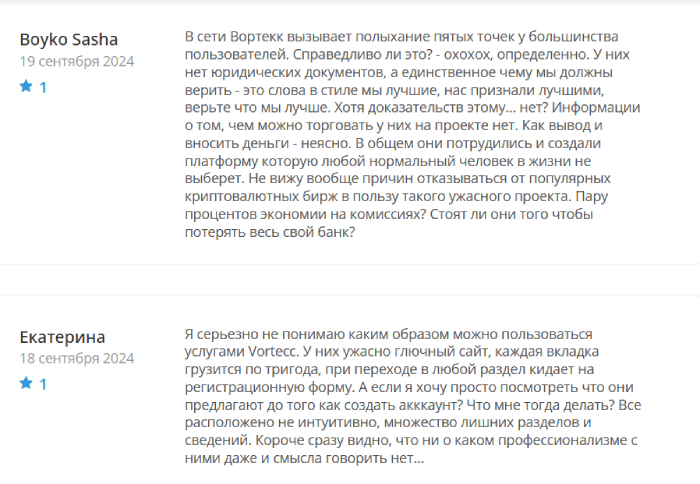 Boyko Sasha
19 сентября 2024
1

В сети Вортекк вызывает полыхание пятых точек у большинства пользователей. Справедливо ли это? - охохох, определенно. У них нет юридических документов, а единственное чему мы должны верить - это слова в стиле мы лучшие, нас признали лучшими, верьте что мы лучше. Хотя доказательств этому... нет? Информации о том, чем можно торговать у них на проекте нет. Как вывод и вносить деньги - неясно. В общем они потрудились и создали платформу которую любой нормальный человек в жизни не выберет. Не вижу вообще причин отказываться от популярных криптовалютных бирж в пользу такого ужасного проекта. Пару процентов экономии на комиссиях? Стоят ли они того чтобы потерять весь свой банк?

Екатерина
18 сентября 2024
1

Я серьезно не понимаю каким образом можно пользоваться услугами Vortecc. У них ужасно глючный сайт, каждая вкладка грузится по тригода, при переходе в любой раздел кидает на регистрационную форму. А если я хочу просто посмотреть что они предлагают до того как создать акккаунт? Что мне тогда делать? Все расположено не интуитивно, множество лишних разделов и сведений. Короче сразу видно, что ни о каком профессионализме с ними даже и смысла говорить нет...